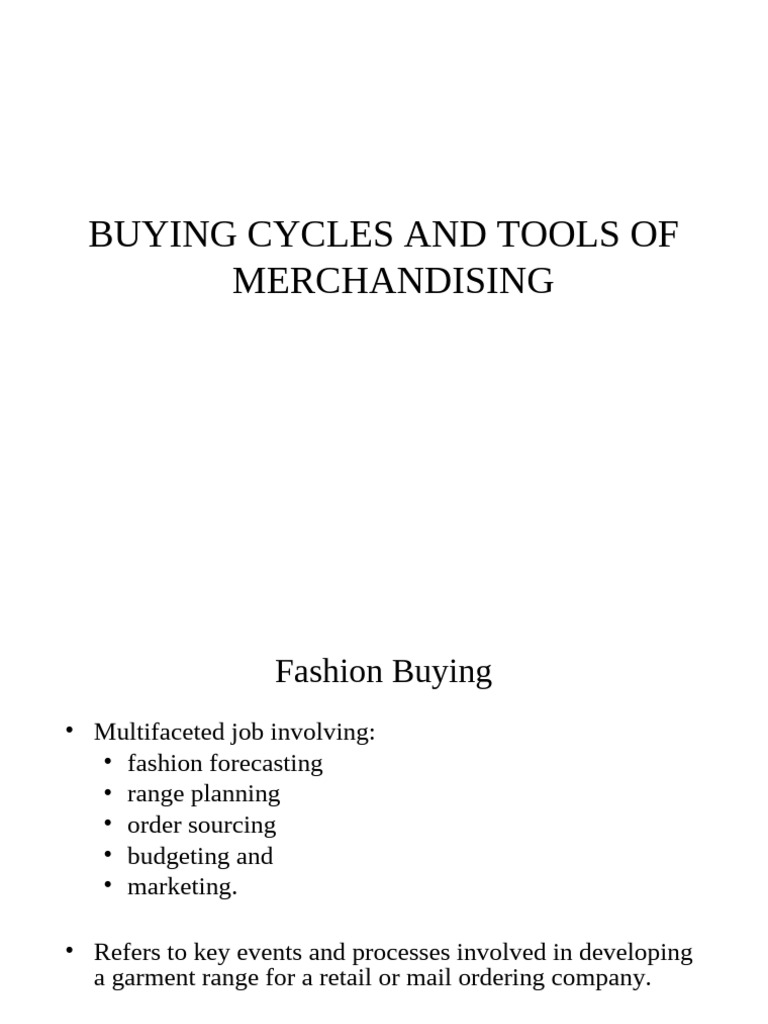 BUYING CYCLES AND TOOLS OF MERCHANDISING

Fashion Buying

• Multifaceted job involving:
  • fashion forecasting
  • range planning
  • order sourcing
  • budgeting and
  • marketing.

• Refers to key events and processes involved in developing a garment range for a retail or mail ordering company.